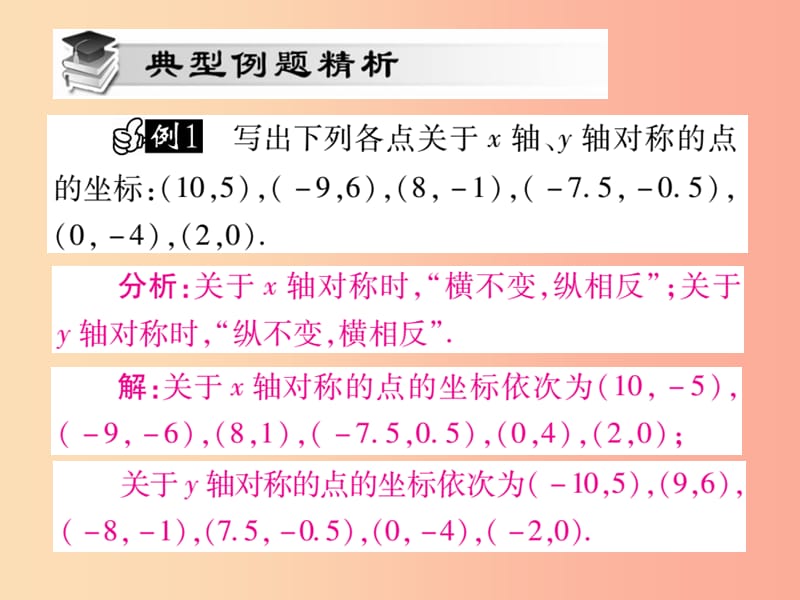 典型例题精析

例1 写出下列各点关于 $x$ 轴、$y$ 轴对称的点的坐标：$(10,5)$，$(-9,6)$，$(8,-1)$，$(-7.5,-0.5)$，$(0,-4)$，$(2,0)$.

分析：关于 $x$ 轴对称时，“横不变，纵相反”；关于 $y$ 轴对称时，“纵不变，横相反”.

解：关于 $x$ 轴对称的点的坐标依次为$(10,-5)$，$(-9,-6)$，$(8,1)$，$(-7.5,0.5)$，$(0,4)$，$(2,0)$；

关于 $y$ 轴对称的点的坐标依次为$(-10,5)$，$(9,6)$，$(-8,-1)$，$(7.5,-0.5)$，$(0,-4)$，$(-2,0)$.